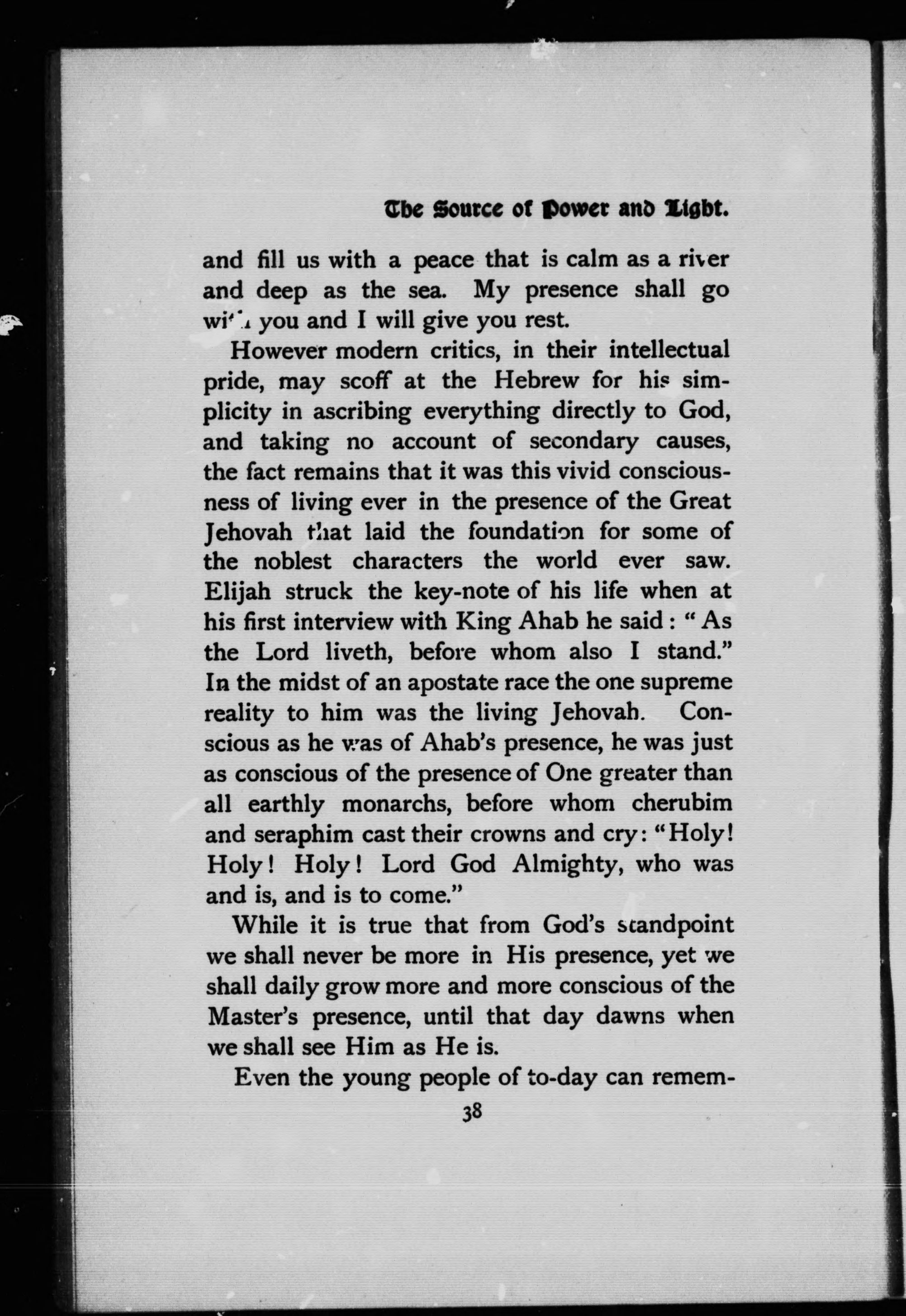 The Source of Power and Light.

and fill us with a peace that is calm as a river and deep as the sea. My presence shall go with you and I will give you rest.

However modern critics, in their intellectual pride, may scoff at the Hebrew for his simplicity in ascribing everything directly to God, and taking no account of secondary causes, the fact remains that it was this vivid consciousness of living ever in the presence of the Great Jehovah that laid the foundation for some of the noblest characters the world ever saw. Elijah struck the key-note of his life when at his first interview with King Ahab he said: "As the Lord liveth, before whom also I stand." In the midst of an apostate race the one supreme reality to him was the living Jehovah. Conscious as he was of Ahab's presence, he was just as conscious of the presence of One greater than all earthly monarchs, before whom cherubim and seraphim cast their crowns and cry: "Holy! Holy! Holy! Lord God Almighty, who was and is, and is to come."

While it is true that from God's standpoint we shall never be more in His presence, yet we shall daily grow more and more conscious of the Master's presence, until that day dawns when we shall see Him as He is.

Even the young people of to-day can remem-

38